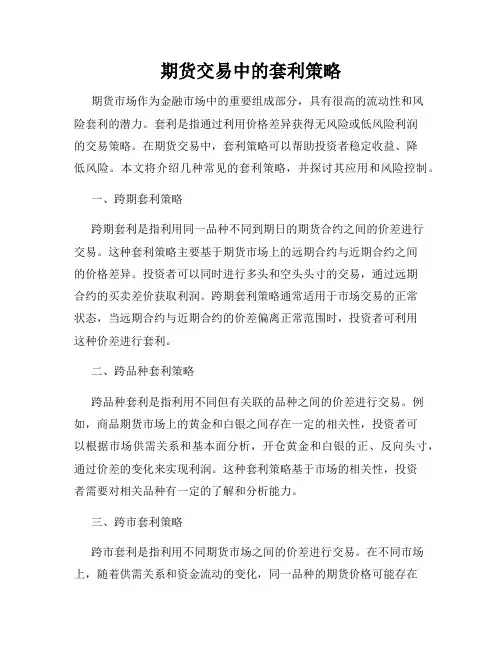 期货交易中的套利策略

期货市场作为金融市场中的重要组成部分，具有很高的流动性和风险套利的潜力。套利是指通过利用价格差异获得无风险或低风险利润的交易策略。在期货交易中，套利策略可以帮助投资者稳定收益、降低风险。本文将介绍几种常见的套利策略，并探讨其应用和风险控制。

一、跨期套利策略

跨期套利是指利用同一品种不同到期日的期货合约之间的价差进行交易。这种套利策略主要基于期货市场上的远期合约与近期合约之间的价格差异。投资者可以同时进行多头和空头头寸的交易，通过远期合约的买卖差价获取利润。跨期套利策略通常适用于市场交易的正常状态，当远期合约与近期合约的价差偏离正常范围时，投资者可利用这种价差进行套利。

二、跨品种套利策略

跨品种套利是指利用不同但有关联的品种之间的价差进行交易。例如，商品期货市场上的黄金和白银之间存在一定的相关性，投资者可以根据市场供需关系和基本面分析，开仓黄金和白银的正、反向头寸，通过价差的变化来实现利润。这种套利策略基于市场的相关性，投资者需要对相关品种有一定的了解和分析能力。

三、跨市套利策略

跨市套利是指利用不同期货市场之间的价差进行交易。在不同市场上，随着供需关系和资金流动的变化，同一品种的期货价格可能存在